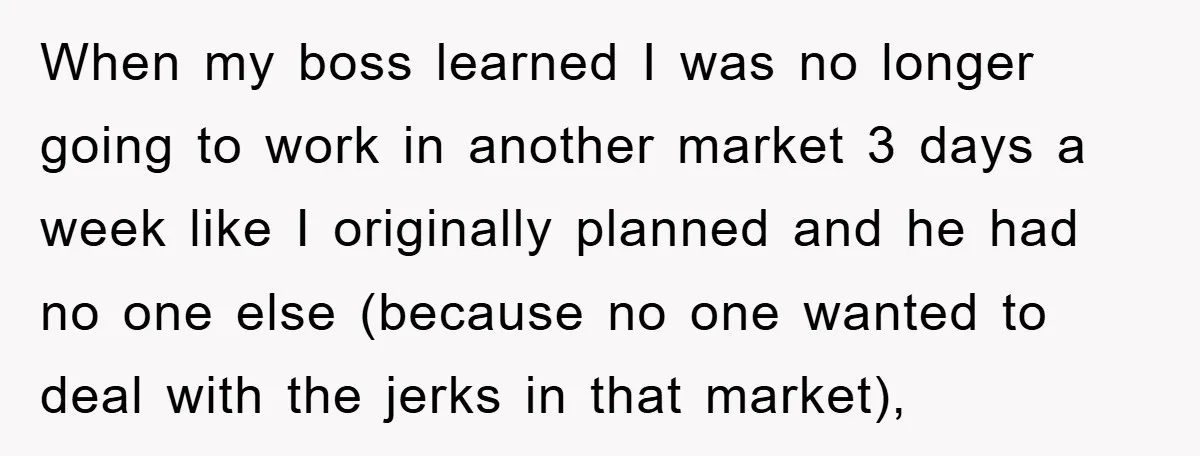 When my boss learned I was no longer going to work in another market 3 days a week like I originally planned and he had no one else (because no one wanted to deal with the jerks in that market),